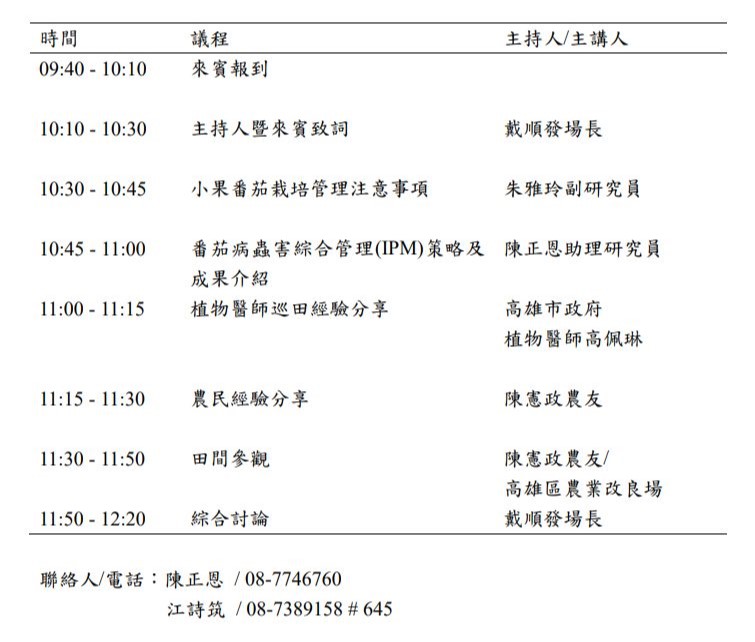 | 時間 | 議程 | 主持人/主講人 |
|---|---|---|
| 09:40 - 10:10 | 來賓報到 | |
| 10:10 - 10:30 | 主持人暨來賓致詞 | 戴順發場長 |
| 10:30 - 10:45 | 小果番茄栽培管理注意事項 | 朱雅玲副研究員 |
| 10:45 - 11:00 | 番茄病蟲害綜合管理(IPM)策略及成果介紹 | 陳正恩助理研究員 |
| 11:00 - 11:15 | 植物醫師巡田經驗分享 | 高雄市政府 植物醫師高佩琳 |
| 11:15 - 11:30 | 農民經驗分享 | 陳憲政農友 |
| 11:30 - 11:50 | 田間參觀 | 陳憲政農友/ 高雄區農業改良場 |
| 11:50 - 12:20 | 綜合討論 | 戴順發場長 |

聯絡人/電話：陳正恩 / 08-7746760
江詩筑 / 08-7389158 # 645